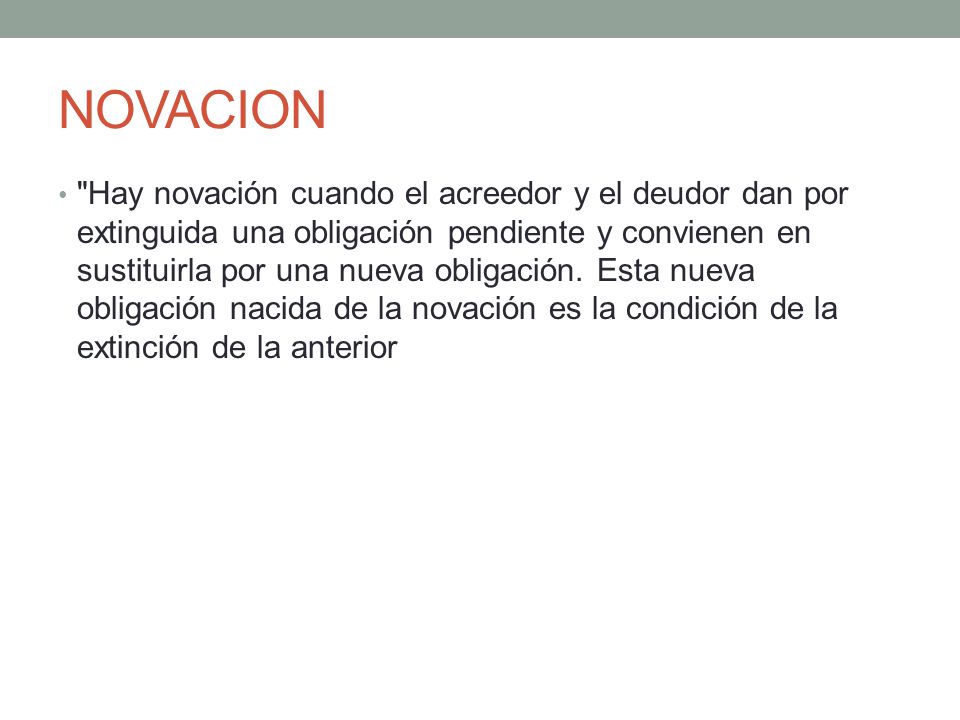 NOVACION

• "Hay novación cuando el acreedor y el deudor dan por extinguida una obligación pendiente y convienen en sustituirla por una nueva obligación. Esta nueva obligación nacida de la novación es la condición de la extinción de la anterior